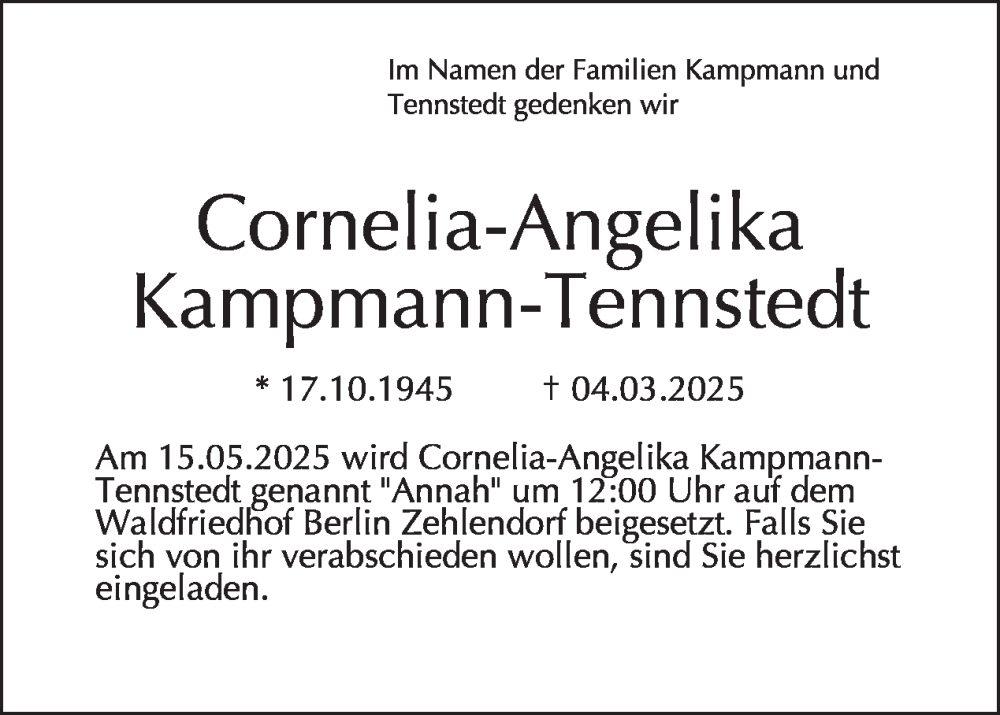 Im Namen der Familien Kampmann und Tennstedt gedenken wir

Cornelia-Angelika
Kampmann-Tennstedt

* 17.10.1945 † 04.03.2025

Am 15.05.2025 wird Cornelia-Angelika Kampmann-Tennstedt genannt "Annah" um 12:00 Uhr auf dem Waldfriedhof Berlin Zehlendorf beigesetzt. Falls Sie sich von ihr verabschieden wollen, sind Sie herzlichst eingeladen.